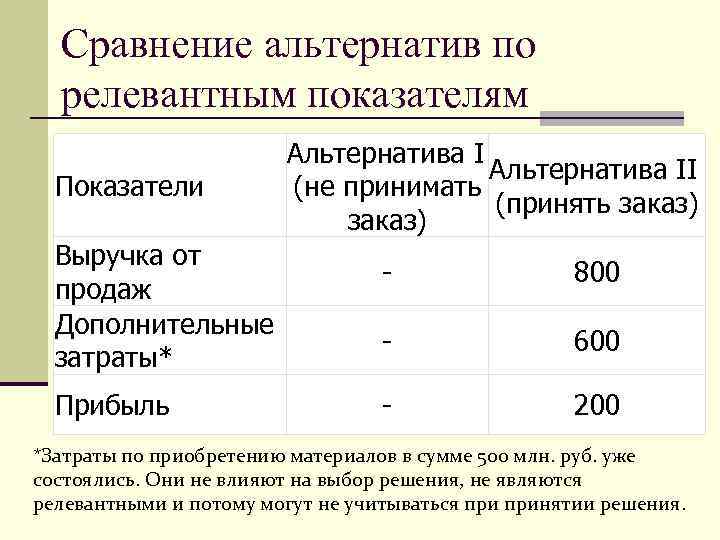 Сравнение альтернатив по релевантным показателям

| Показатели | Альтернатива I (не принимать заказ) | Альтернатива II (принять заказ) |
|---|---|---|
| Выручка от продаж | - | 800 |
| Дополнительные затраты* | - | 600 |
| Прибыль | - | 200 |

*Затраты по приобретению материалов в сумме 500 млн. руб. уже состоялись. Они не влияют на выбор решения, не являются релевантными и потому могут не учитываться при принятии решения.